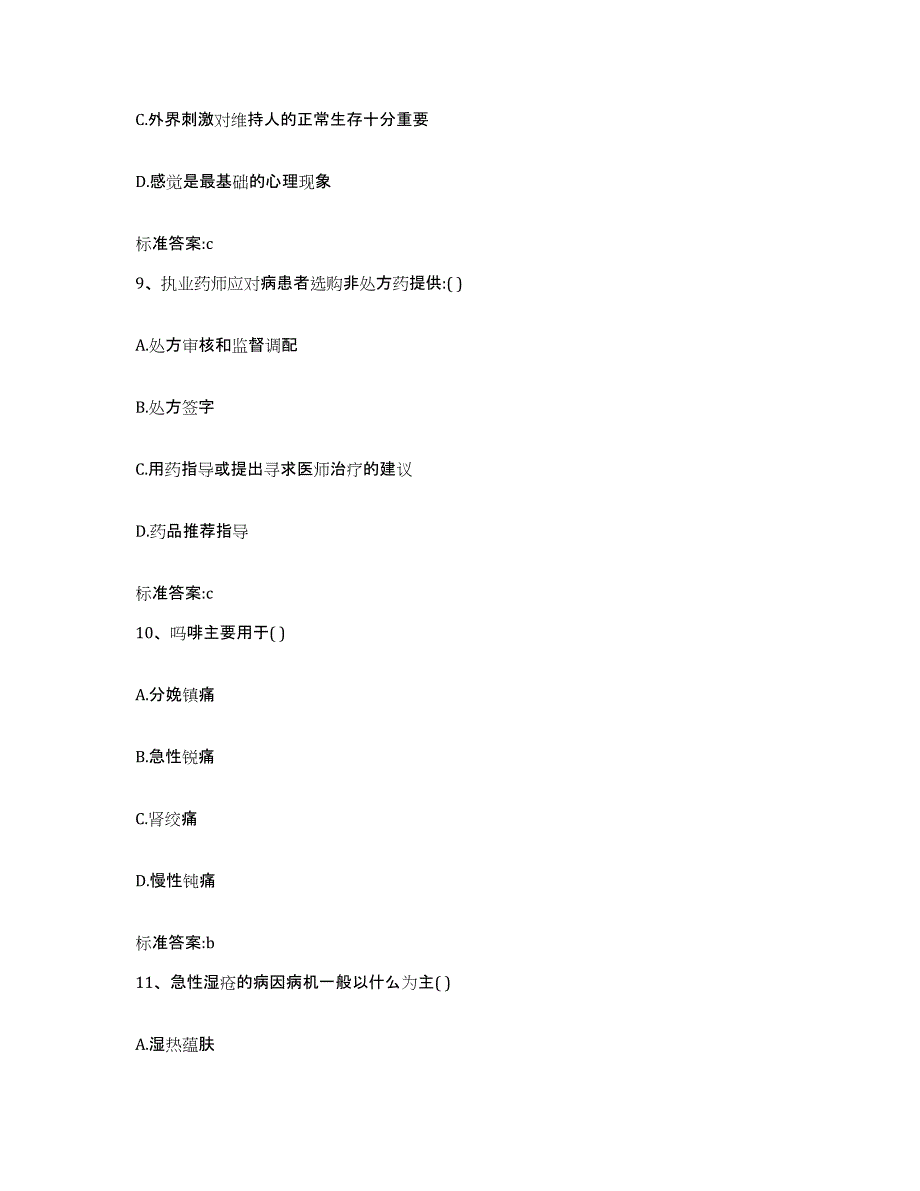 C.外界刺激对维持人的正常生存十分重要

D.感觉是最基础的心理现象

标准答案:c

9、执业药师应对病患者选购非处方药提供:( )

A.处方审核和监督调配

B.处方签字

C.用药指导或提出寻求医师治疗的建议

D.药品推荐指导

标准答案:c

10、吗啡主要用于( )

A.分娩镇痛

B.急性锐痛

C.肾绞痛

D.慢性钝痛

标准答案:b

11、急性湿疮的病因病机一般以什么为主( )

A.湿热蕴肤